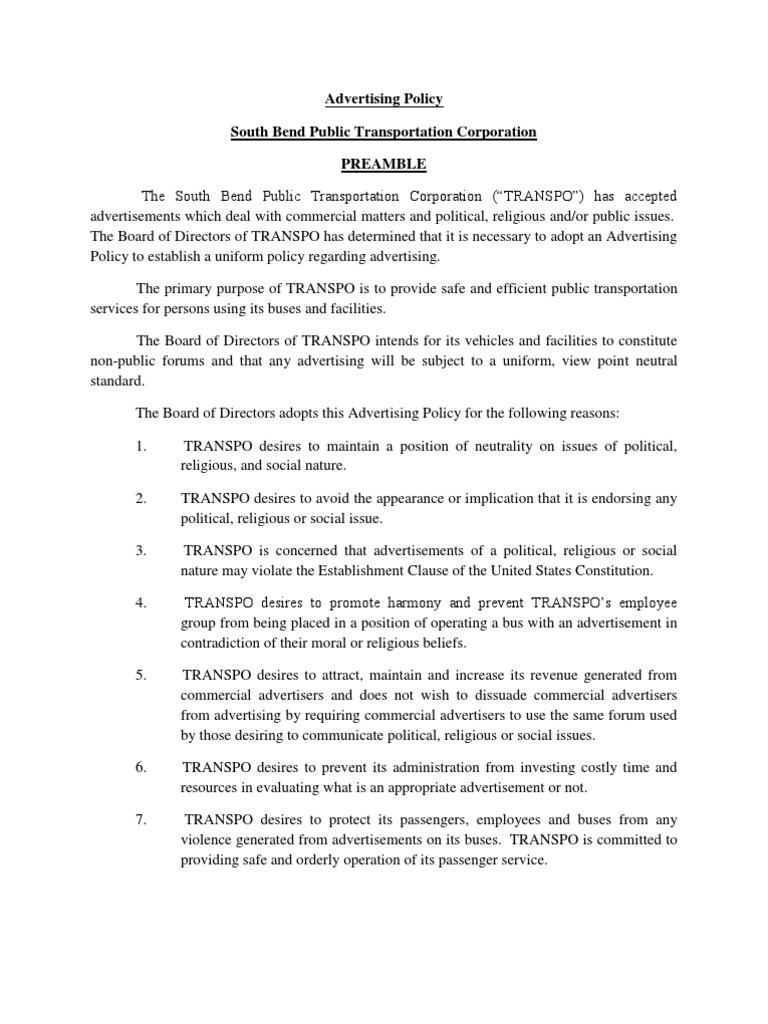 Advertising Policy

South Bend Public Transportation Corporation

PREAMBLE

The South Bend Public Transportation Corporation ("TRANSPO") has accepted advertisements which deal with commercial matters and political, religious and/or public issues. The Board of Directors of TRANSPO has determined that it is necessary to adopt an Advertising Policy to establish a uniform policy regarding advertising.

The primary purpose of TRANSPO is to provide safe and efficient public transportation services for persons using its buses and facilities.

The Board of Directors of TRANSPO intends for its vehicles and facilities to constitute non-public forums and that any advertising will be subject to a uniform, view point neutral standard.

The Board of Directors adopts this Advertising Policy for the following reasons:

1. TRANSPO desires to maintain a position of neutrality on issues of political, religious, and social nature.

2. TRANSPO desires to avoid the appearance or implication that it is endorsing any political, religious or social issue.

3. TRANSPO is concerned that advertisements of a political, religious or social nature may violate the Establishment Clause of the United States Constitution.

4. TRANSPO desires to promote harmony and prevent TRANSPO's employee group from being placed in a position of operating a bus with an advertisement in contradiction of their moral or religious beliefs.

5. TRANSPO desires to attract, maintain and increase its revenue generated from commercial advertisers and does not wish to dissuade commercial advertisers from advertising by requiring commercial advertisers to use the same forum used by those desiring to communicate political, religious or social issues.

6. TRANSPO desires to prevent its administration from investing costly time and resources in evaluating what is an appropriate advertisement or not.

7. TRANSPO desires to protect its passengers, employees and buses from any violence generated from advertisements on its buses. TRANSPO is committed to providing safe and orderly operation of its passenger service.